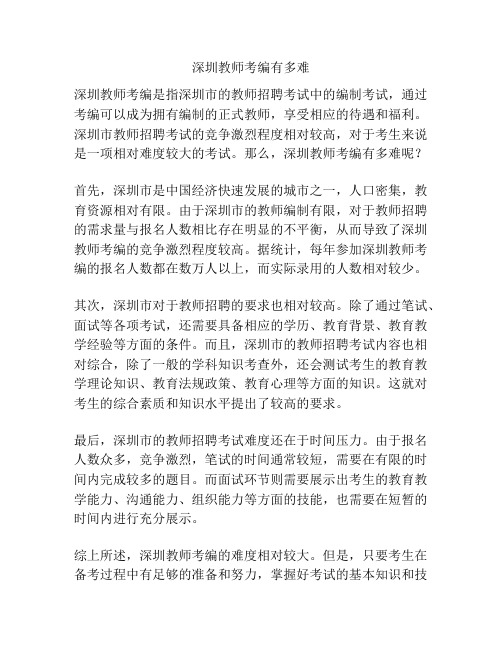 深圳教师考编有多难

深圳教师考编是指深圳市的教师招聘考试中的编制考试，通过考编可以成为拥有编制的正式教师，享受相应的待遇和福利。深圳市教师招聘考试的竞争激烈程度相对较高，对于考生来说是一项相对难度较大的考试。那么，深圳教师考编有多难呢？

首先，深圳市是中国经济快速发展的城市之一，人口密集，教育资源相对有限。由于深圳市的教师编制有限，对于教师招聘的需求量与报名人数相比存在明显的不平衡，从而导致了深圳教师考编的竞争激烈程度较高。据统计，每年参加深圳教师考编的报名人数都在数万人以上，而实际录用的人数相对较少。

其次，深圳市对于教师招聘的要求也相对较高。除了通过笔试、面试等各项考试，还需要具备相应的学历、教育背景、教育教学经验等方面的条件。而且，深圳市的教师招聘考试内容也相对综合，除了一般的学科知识考查外，还会测试考生的教育教学理论知识、教育法规政策、教育心理等方面的知识。这就对考生的综合素质和知识水平提出了较高的要求。

最后，深圳市的教师招聘考试难度还在于时间压力。由于报名人数众多，竞争激烈，笔试的时间通常较短，需要在有限的时间内完成较多的题目。而面试环节则需要展示出考生的教育教学能力、沟通能力、组织能力等方面的技能，也需要在短暂的时间内进行充分展示。

综上所述，深圳教师考编的难度相对较大。但是，只要考生在备考过程中有足够的准备和努力，掌握好考试的基本知识和技